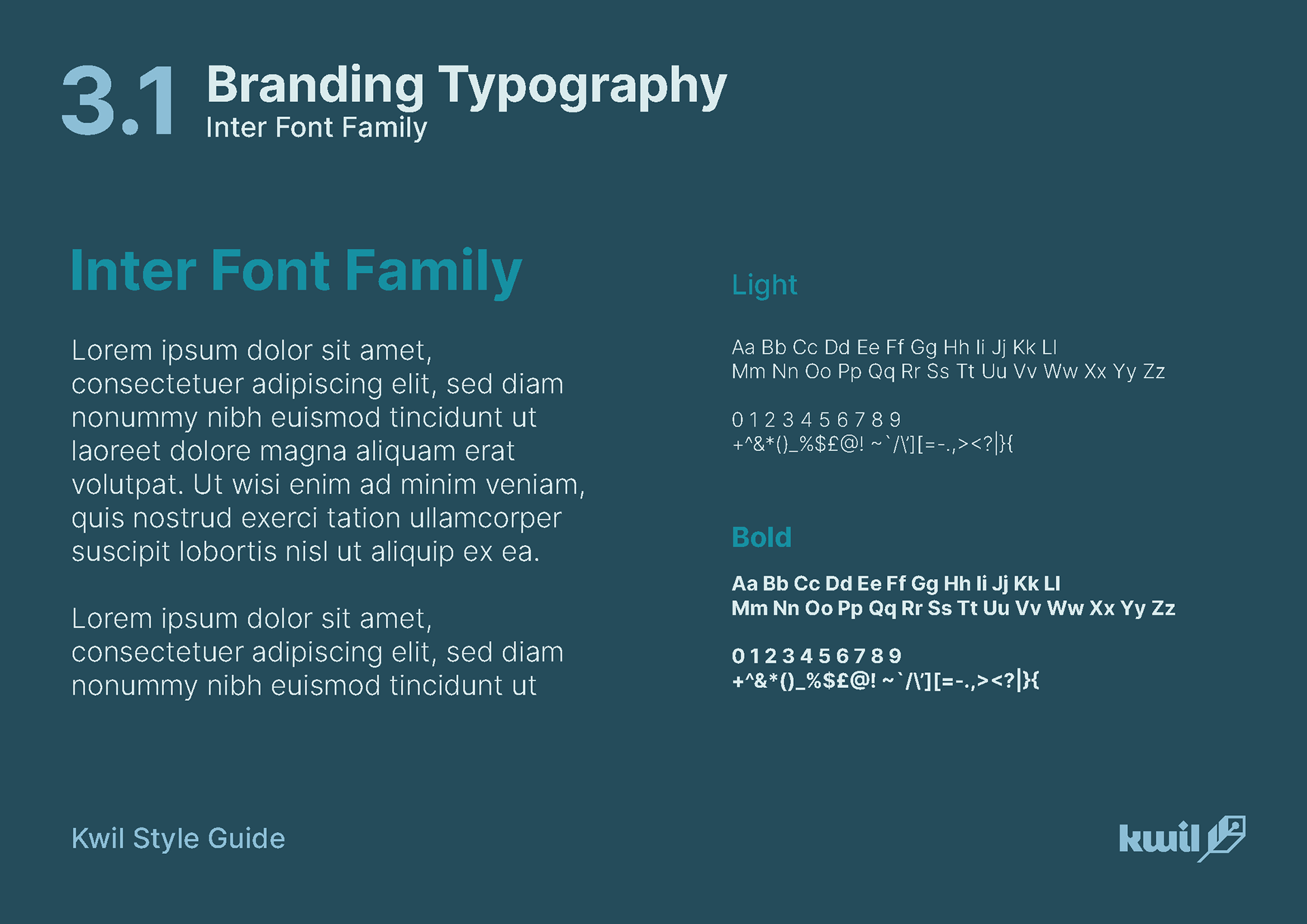 3.1 Branding Typography
Inter Font Family

Inter Font Family

Lorem ipsum dolor sit amet, consectetuer adipiscing elit, sed diam nonummy nibh euismod tincidunt ut laoreet dolore magna aliquam erat volutpat. Ut wisi enim ad minim veniam, quis nostrud exerci tation ullamcorper suscipit lobortis nisl ut aliquip ex ea.

Lorem ipsum dolor sit amet, consectetuer adipiscing elit, sed diam nonummy nibh euismod tincidunt ut

Light

Aa Bb Cc Dd Ee Ff Gg Hh Ii Jj Kk Ll
Mm Nn Oo Pp Qq Rr Ss Tt Uu Vv Ww Xx Yy Zz

0 1 2 3 4 5 6 7 8 9
+^&*()_%$£@! ~`/\'][=-.,><?|}{

Bold

Aa Bb Cc Dd Ee Ff Gg Hh Ii Jj Kk Ll
Mm Nn Oo Pp Qq Rr Ss Tt Uu Vv Ww Xx Yy Zz

0 1 2 3 4 5 6 7 8 9
+^&*()_%$£@! ~`/\'][=-.,><?|}{

Kwil Style Guide

kwil